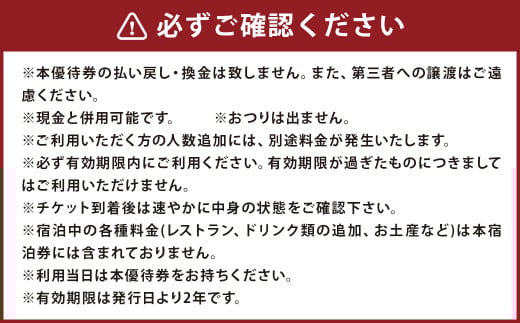 必ずご確認ください

※本優待券の払い戻し・換金は致しません。また、第三者への譲渡はご遠慮ください。
※現金と併用可能です。　　※おつりは出ません。
※ご利用いただく方の人数追加には、別途料金が発生いたします。
※必ず有効期限内にご利用ください。有効期限が過ぎたものにつきましてはご利用いただけません。
※チケット到着後は速やかに中身の状態をご確認下さい。
※宿泊中の各種料金(レストラン、ドリンク類の追加、お土産など)は本宿泊券には含まれておりません。
※利用当日は本優待券をお持ちください。
※有効期限は発行日より2年です。